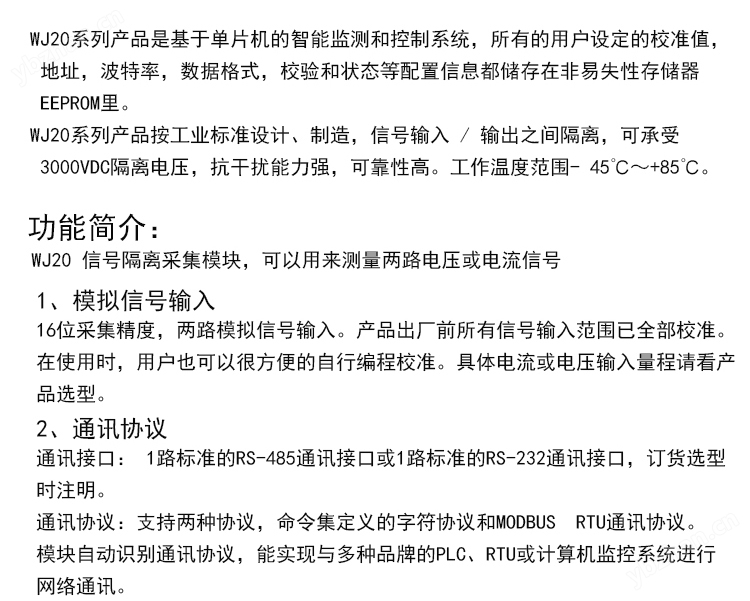 WJ20系列产品是基于单片机的智能监测和控制系统，所有的用户设定的校准值，地址，波特率，数据格式，校验和状态等配置信息都储存在非易失性存储器EEPROM里。
WJ20系列产品按工业标准设计、制造，信号输入 / 输出之间隔离，可承受3000VDC隔离电压，抗干扰能力强，可靠性高。工作温度范围- 45°C～+85°C。

功能简介：
WJ20 信号隔离采集模块，可以用来测量两路电压或电流信号

1、模拟信号输入
16位采集精度，两路模拟信号输入。产品出厂前所有信号输入范围已全部校准。在使用时，用户也可以很方便的自行编程校准。具体电流或电压输入量程请看产品选型。

2、通讯协议
通讯接口： 1路标准的RS-485通讯接口或1路标准的RS-232通讯接口，订货选型时注明。
通讯协议：支持两种协议，命令集定义的字符协议和MODBUS RTU通讯协议。模块自动识别通讯协议，能实现与多种品牌的PLC、RTU或计算机监控系统进行网络通讯。